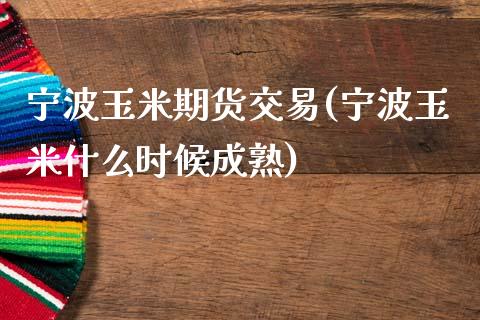 宁波玉米期货交易(宁波玉米什么时候成熟)